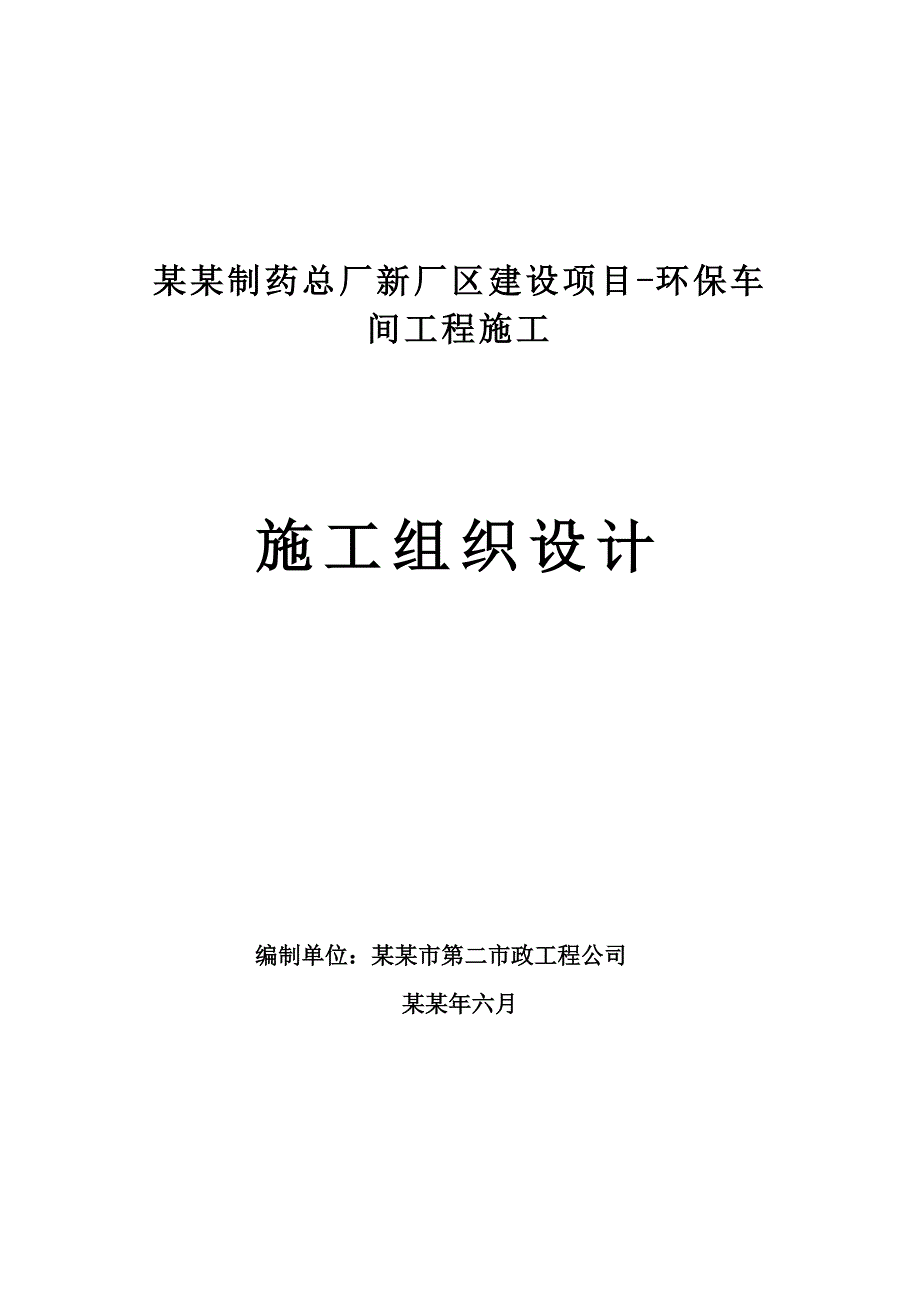 某某制药总厂新厂区建设项目-环保车间工程施工

施工组织设计

编制单位：某某市第二市政工程公司

某某年六月